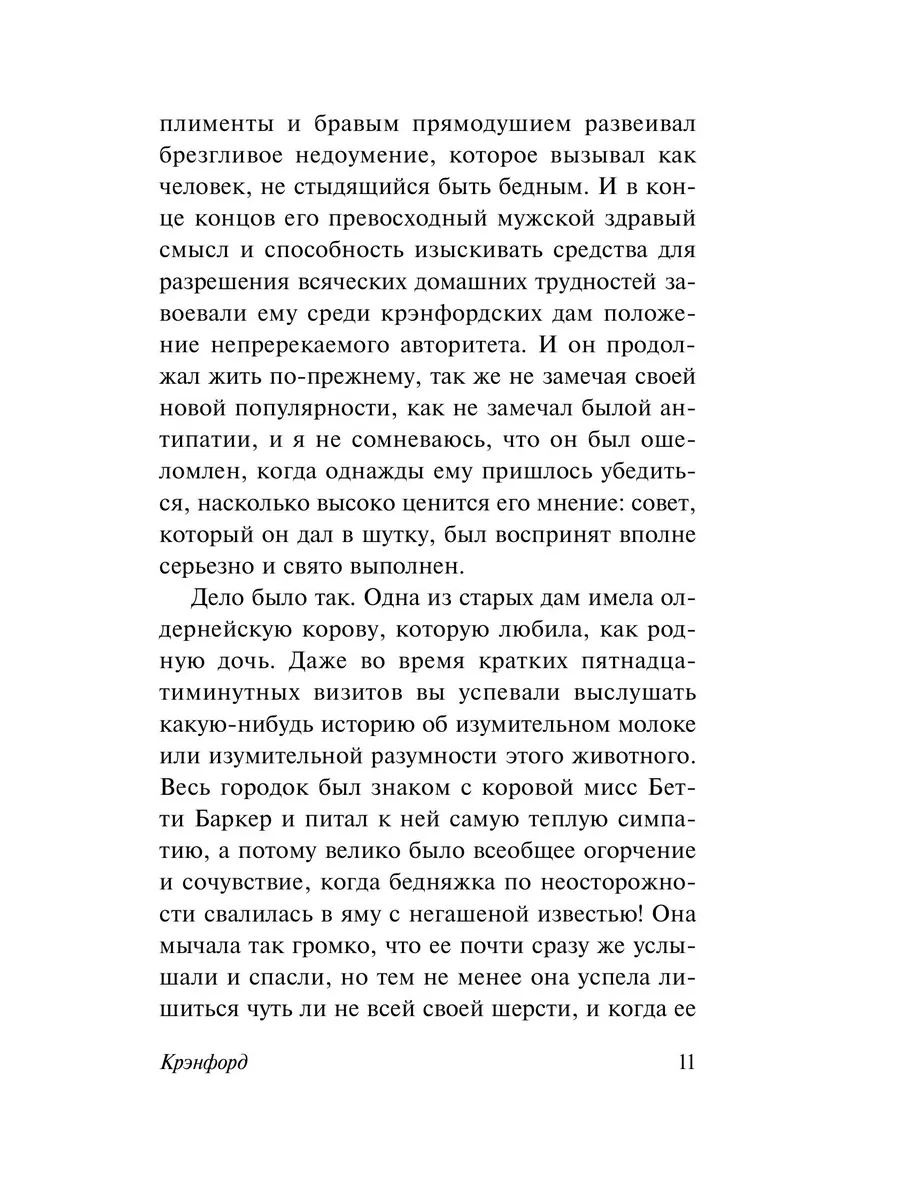 плименты и бравым прямодушием развеивал брезгливое недоумение, которое вызывал как человек, не стыдящийся быть бедным. И в конце концов его превосходный мужской здравый смысл и способность изыскивать средства для разрешения всяческих домашних трудностей завоевали ему среди крэнфордских дам положение непререкаемого авторитета. И он продолжал жить по-прежнему, так же не замечая своей новой популярности, как не замечал былой антипатии, и я не сомневаюсь, что он был ошеломлен, когда однажды ему пришлось убедиться, насколько высоко ценится его мнение: совет, который он дал в шутку, был воспринят вполне серьезно и свято выполнен.

Дело было так. Одна из старых дам имела олдернейскую корову, которую любила, как родную дочь. Даже во время кратких пятнадцатиминутных визитов вы успевали выслушать какую-нибудь историю об изумительном молоке или изумительной разумности этого животного. Весь городок был знаком с коровой мисс Бетти Баркер и питал к ней самую теплую симпатию, а потому велико было всеобщее огорчение и сочувствие, когда бедняжка по неосторожности свалилась в яму с негашеной известью! Она мычала так громко, что ее почти сразу же услышали и спасли, но тем не менее она успела лишиться чуть ли не всей своей шерсти, и когда ее

Крэнфорд 11